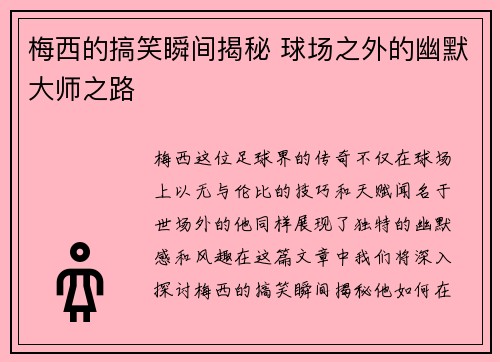 梅西的搞笑瞬间揭秘 球场之外的幽默大师之路

梅西这位足球界的传奇不仅在球场上以无与伦比的技巧和天赋闻名于世场外的他同样展现了独特的幽默感和风趣在这篇文章中我们将深入探讨梅西的搞笑瞬间揭秘他如何在